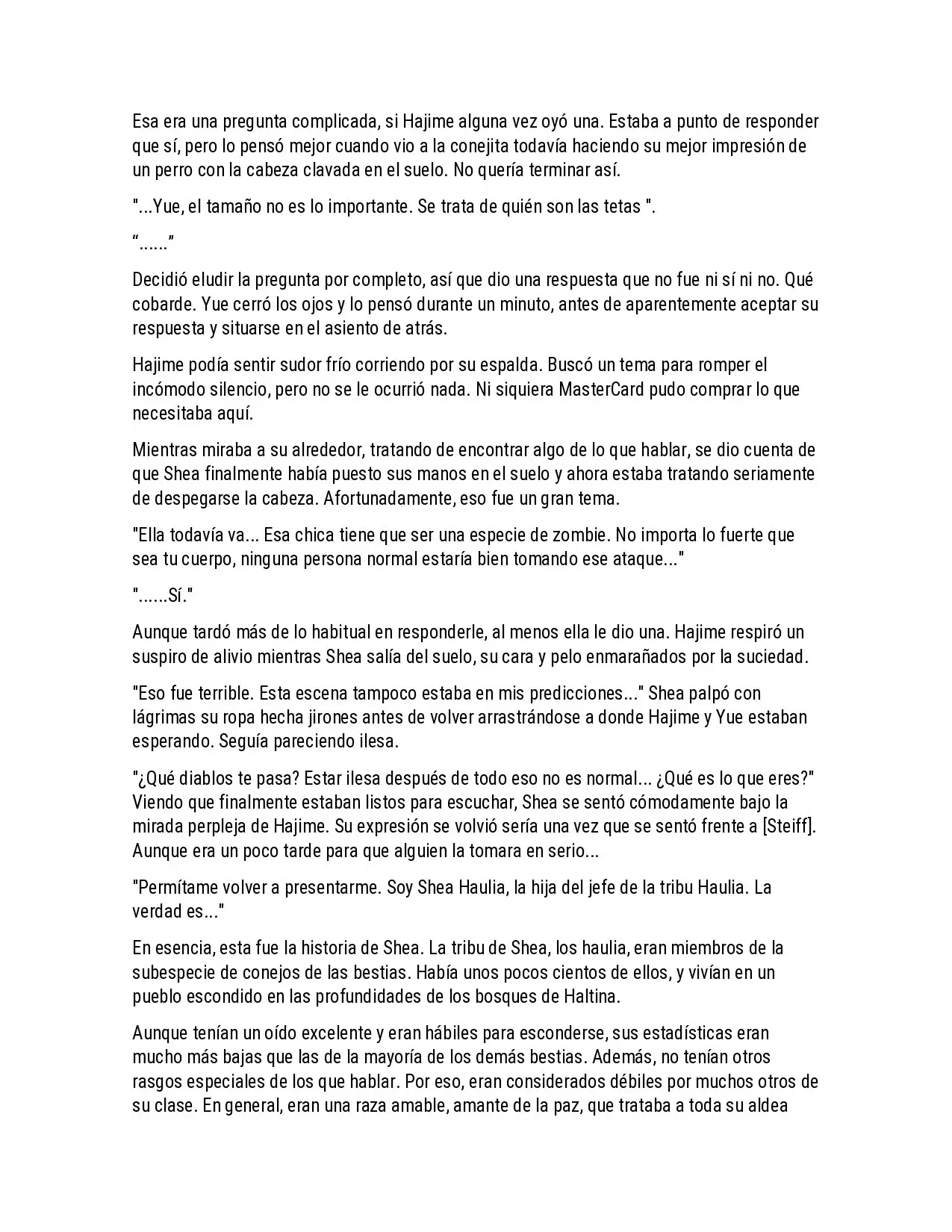 Esa era una pregunta complicada, si Hajime alguna vez oyó una. Estaba a punto de responder que sí, pero lo pensó mejor cuando vio a la conejita todavía haciendo su mejor impresión de un perro con la cabeza clavada en el suelo. No quería terminar así.

"...Yue, el tamaño no es lo importante. Se trata de quién son las tetas ".

“......”

Decidió eludir la pregunta por completo, así que dio una respuesta que no fue ni sí ni no. Qué cobarde. Yue cerró los ojos y lo pensó durante un minuto, antes de aparentemente aceptar su respuesta y situarse en el asiento de atrás.

Hajime podía sentir sudor frío corriendo por su espalda. Buscó un tema para romper el incómodo silencio, pero no se le ocurrió nada. Ni siquiera MasterCard pudo comprar lo que necesitaba aquí.

Mientras miraba a su alrededor, tratando de encontrar algo de lo que hablar, se dio cuenta de que Shea finalmente había puesto sus manos en el suelo y ahora estaba tratando seriamente de despegarse la cabeza. Afortunadamente, eso fue un gran tema.

"Ella todavía va... Esa chica tiene que ser una especie de zombie. No importa lo fuerte que sea tu cuerpo, ninguna persona normal estaría bien tomando ese ataque..."

"......Sí."

Aunque tardó más de lo habitual en responderle, al menos ella le dio una. Hajime respiró un suspiro de alivio mientras Shea salía del suelo, su cara y pelo enmarañados por la suciedad.

"Eso fue terrible. Esta escena tampoco estaba en mis predicciones..." Shea palpó con lágrimas su ropa hecha jirones antes de volver arrastrándose a donde Hajime y Yue estaban esperando. Seguía pareciendo ilesa.

"¿Qué diablos te pasa? Estar ilesa después de todo eso no es normal... ¿Qué es lo que eres?" Viendo que finalmente estaban listos para escuchar, Shea se sentó cómodamente bajo la mirada perpleja de Hajime. Su expresión se volvió sería una vez que se sentó frente a [Steiff]. Aunque era un poco tarde para que alguien la tomara en serio...

"Permítame volver a presentarme. Soy Shea Haulia, la hija del jefe de la tribu Haulia. La verdad es..."

En esencia, esta fue la historia de Shea. La tribu de Shea, los haulia, eran miembros de la subespecie de conejos de las bestias. Había unos pocos cientos de ellos, y vivían en un pueblo escondido en las profundidades de los bosques de Haltina.

Aunque tenían un oído excelente y eran hábiles para esconderse, sus estadísticas eran mucho más bajas que las de la mayoría de los demás bestias. Además, no tenían otros rasgos especiales de los que hablar. Por eso, eran considerados débiles por muchos otros de su clase. En general, eran una raza amable, amante de la paz, que trataba a toda su aldea